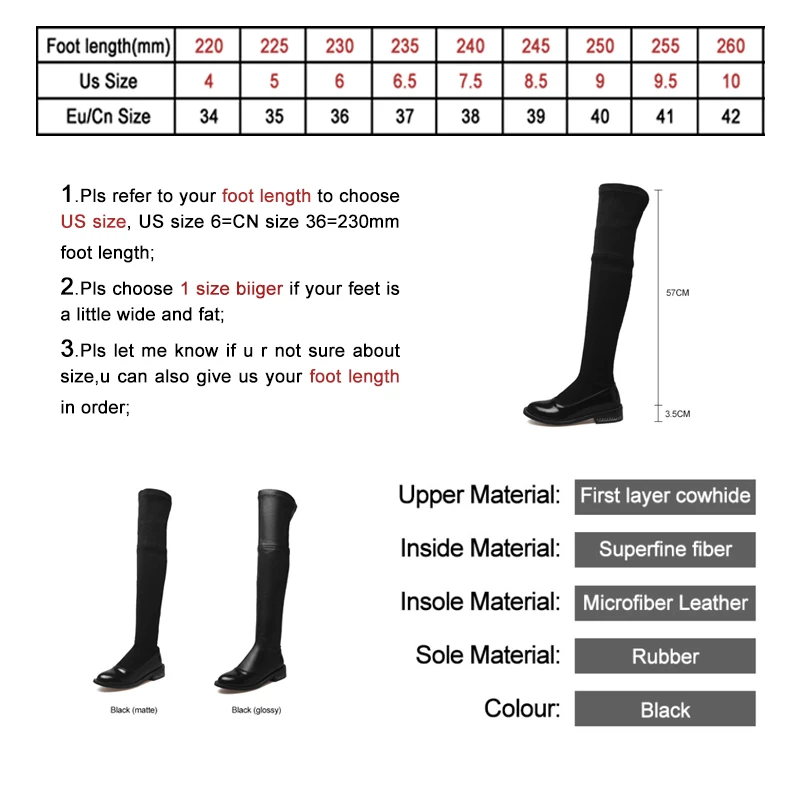 | Foot length(mm) | 220 | 225 | 230 | 235 | 240 | 245 | 250 | 255 | 260 |
|---|---|---|---|---|---|---|---|---|---|
| Us Size | 4 | 5 | 6 | 6.5 | 7.5 | 8.5 | 9 | 9.5 | 10 |
| Eu/Cn Size | 34 | 35 | 36 | 37 | 38 | 39 | 40 | 41 | 42 |

1.Pls refer to your foot length to choose US size, US size 6=CN size 36=230mm foot length;

2.Pls choose 1 size biiger if your feet is a little wide and fat;

3.Pls let me know if u r not sure about size,u can also give us your foot length in order;

57CM

3.5CM

Black (matte)

Black (glossy)

Upper Material: First layer cowhide

Inside Material: Superfine fiber

Insole Material: Microfiber Leather

Sole Material: Rubber

Colour: Black